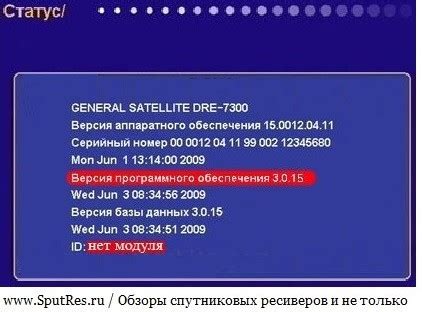 Статус/

GENERAL SATELLITE DRE-7300
Версия аппаратного обеспечения 15.0012.04.11
Серийный номер 00 0012 04 11 99 002 12345680
Mon Jun 1 13:14:00 2009
Версия программного обеспечения 3.0.15
Wed Jun 3 08:34:56 2009
Версия базы данных 3.0.15
Wed Jun 3 08:34:51 2009
ID: нет модуля

www.SputRes.ru / Обзоры спутниковых ресиверов и не только